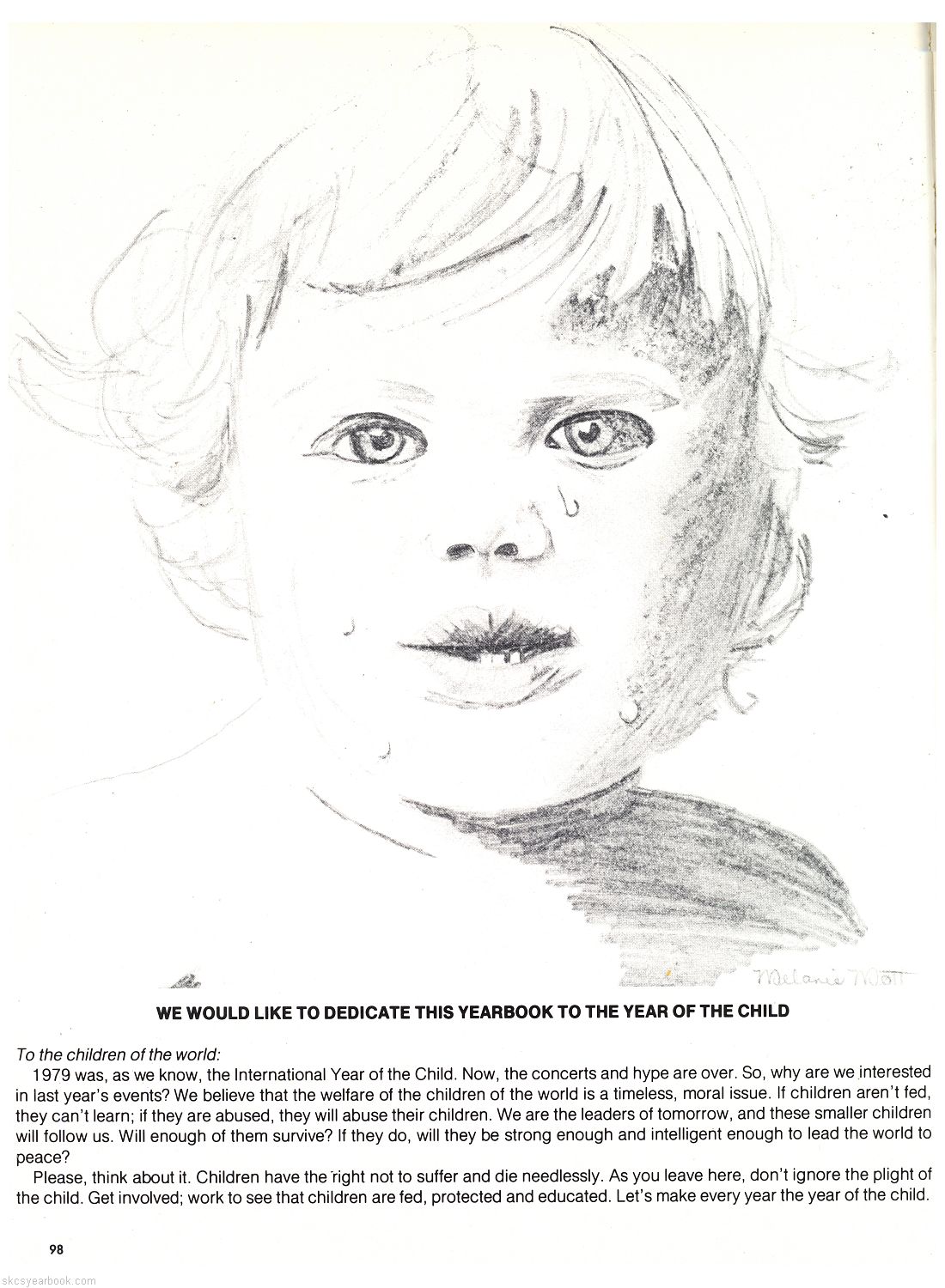 Melanie Mott

WE WOULD LIKE TO DEDICATE THIS YEARBOOK TO THE YEAR OF THE CHILD

To the children of the world:

1979 was, as we know, the International Year of the Child. Now, the concerts and hype are over. So, why are we interested in last year's events? We believe that the welfare of the children of the world is a timeless, moral issue. If children aren't fed, they can't learn; if they are abused, they will abuse their children. We are the leaders of tomorrow, and these smaller children will follow us. Will enough of them survive? If they do, will they be strong enough and intelligent enough to lead the world to peace?

Please, think about it. Children have the right not to suffer and die needlessly. As you leave here, don't ignore the plight of the child. Get involved; work to see that children are fed, protected and educated. Let's make every year the year of the child.

98

skcsyearbook.com